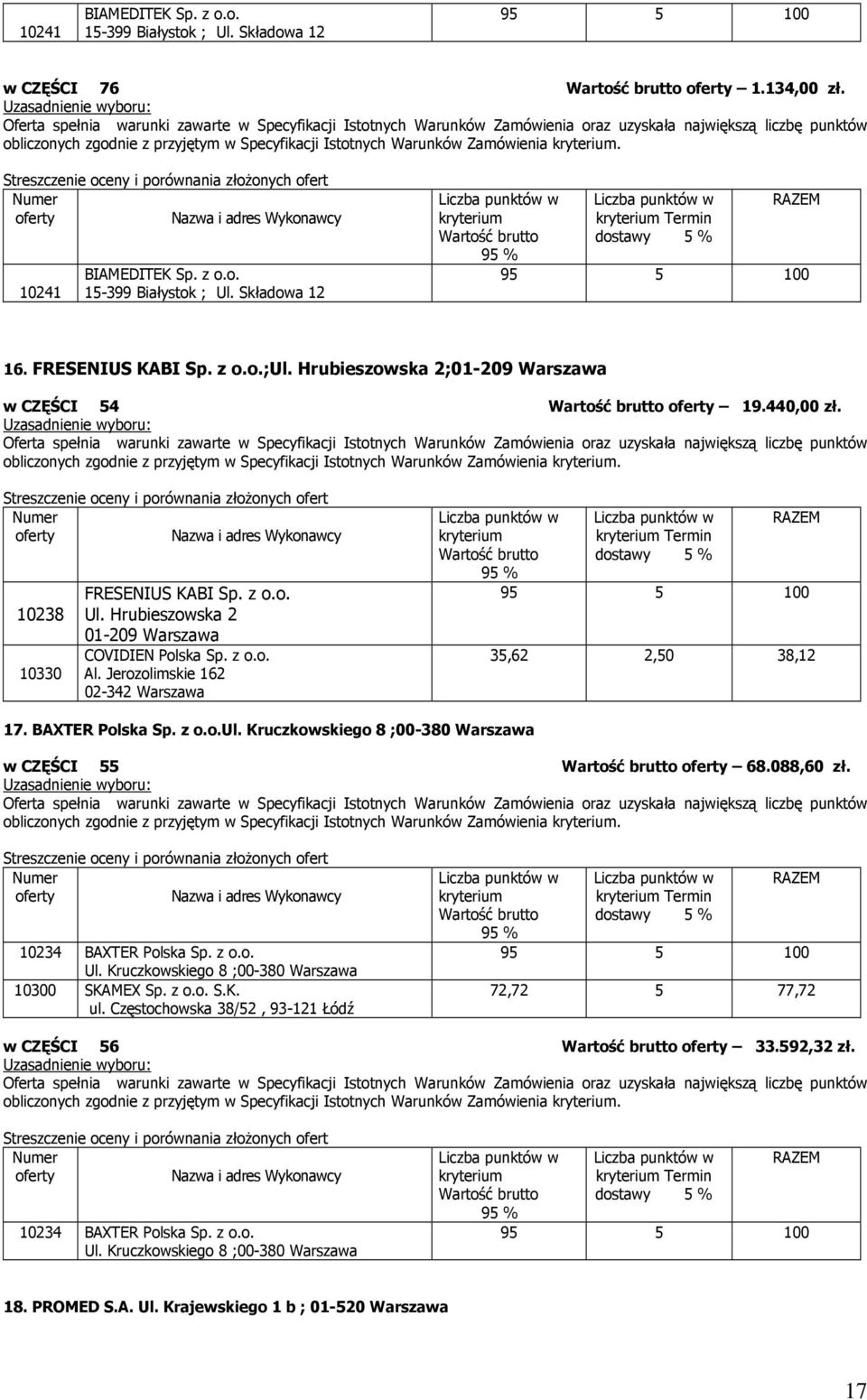 | 10241 | BIAMEDITEK Sp. z o.o. 15-399 Białystok ; Ul. Składowa 12 | 95 | 5 | 100 |
|---|---|---|---|---|

w CZĘŚCI 76 Wartość brutto oferty 1.134,00 zł.
Uzasadnienie wyboru:
Oferta spełnia warunki zawarte w Specyfikacji Istotnych Warunków Zamówienia oraz uzyskała największą liczbę punktów obliczonych zgodnie z przyjętym w Specyfikacji Istotnych Warunków Zamówienia kryterium.

Streszczenie oceny i porównania złożonych ofert

| Numer oferty | Nazwa i adres Wykonawcy | Liczba punktów w kryterium Wartość brutto 95 % | Liczba punktów w kryterium Termin dostawy 5 % | RAZEM |
|---|---|---|---|---|
| 10241 | BIAMEDITEK Sp. z o.o. 15-399 Białystok ; Ul. Składowa 12 | 95 | 5 | 100 |

16. FRESENIUS KABI Sp. z o.o.;Ul. Hrubieszowska 2;01-209 Warszawa

w CZĘŚCI 54 Wartość brutto oferty – 19.440,00 zł.
Uzasadnienie wyboru:
Oferta spełnia warunki zawarte w Specyfikacji Istotnych Warunków Zamówienia oraz uzyskała największą liczbę punktów obliczonych zgodnie z przyjętym w Specyfikacji Istotnych Warunków Zamówienia kryterium.

Streszczenie oceny i porównania złożonych ofert

| Numer oferty | Nazwa i adres Wykonawcy | Liczba punktów w kryterium Wartość brutto 95 % | Liczba punktów w kryterium Termin dostawy 5 % | RAZEM |
|---|---|---|---|---|
| 10238 | FRESENIUS KABI Sp. z o.o. Ul. Hrubieszowska 2 01-209 Warszawa | 95 | 5 | 100 |
| 10330 | COVIDIEN Polska Sp. z o.o. Al. Jerozolimskie 162 02-342 Warszawa | 35,62 | 2,50 | 38,12 |

17. BAXTER Polska Sp. z o.o.Ul. Kruczkowskiego 8 ;00-380 Warszawa

w CZĘŚCI 55 Wartość brutto oferty – 68.088,60 zł.
Uzasadnienie wyboru:
Oferta spełnia warunki zawarte w Specyfikacji Istotnych Warunków Zamówienia oraz uzyskała największą liczbę punktów obliczonych zgodnie z przyjętym w Specyfikacji Istotnych Warunków Zamówienia kryterium.

Streszczenie oceny i porównania złożonych ofert

| Numer oferty | Nazwa i adres Wykonawcy | Liczba punktów w kryterium Wartość brutto 95 % | Liczba punktów w kryterium Termin dostawy 5 % | RAZEM |
|---|---|---|---|---|
| 10234 | BAXTER Polska Sp. z o.o. Ul. Kruczkowskiego 8 ;00-380 Warszawa | 95 | 5 | 100 |
| 10300 | SKAMEX Sp. z o.o. S.K. ul. Częstochowska 38/52 , 93-121 Łódź | 72,72 | 5 | 77,72 |

w CZĘŚCI 56 Wartość brutto oferty – 33.592,32 zł.
Uzasadnienie wyboru:
Oferta spełnia warunki zawarte w Specyfikacji Istotnych Warunków Zamówienia oraz uzyskała największą liczbę punktów obliczonych zgodnie z przyjętym w Specyfikacji Istotnych Warunków Zamówienia kryterium.

Streszczenie oceny i porównania złożonych ofert

| Numer oferty | Nazwa i adres Wykonawcy | Liczba punktów w kryterium Wartość brutto 95 % | Liczba punktów w kryterium Termin dostawy 5 % | RAZEM |
|---|---|---|---|---|
| 10234 | BAXTER Polska Sp. z o.o. Ul. Kruczkowskiego 8 ;00-380 Warszawa | 95 | 5 | 100 |

18. PROMED S.A. Ul. Krajewskiego 1 b ; 01-520 Warszawa

17